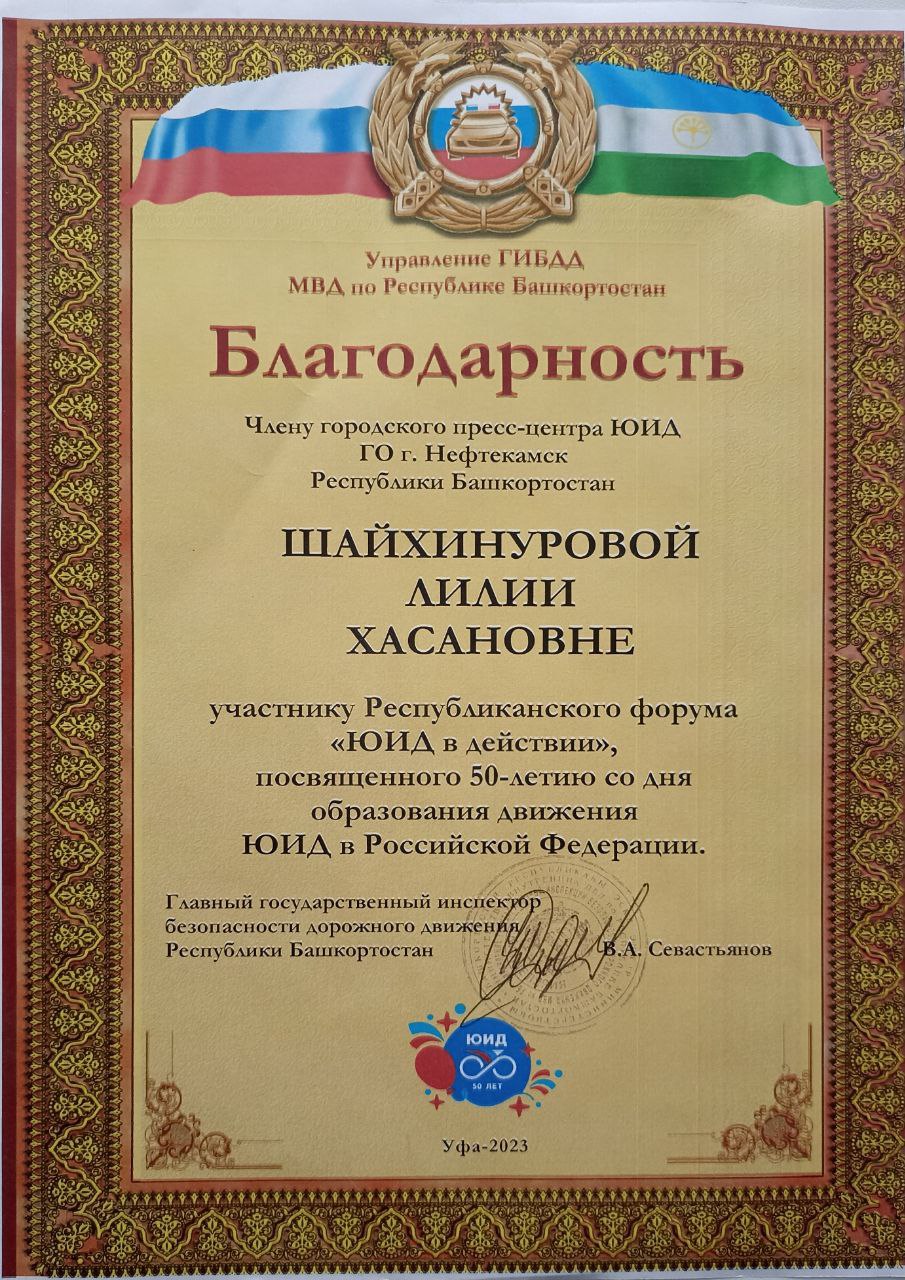 Управление ГИБДД
МВД по Республике Башкортостан

Благодарность

Члену городского пресс-центра ЮИД
ГО г. Нефтекамск
Республики Башкортостан

ШАЙХИНУРОВОЙ
ЛИЛИИ
ХАСАНОВНЕ

участнику Республиканского форума
«ЮИД в действии»,
посвященного 50-летию со дня
образования движения
ЮИД в Российской Федерации.

Главный государственный инспектор
безопасности дорожного движения
Республики Башкортостан В.А. Севастьянов

ЮИД
50 ЛЕТ

Уфа-2023